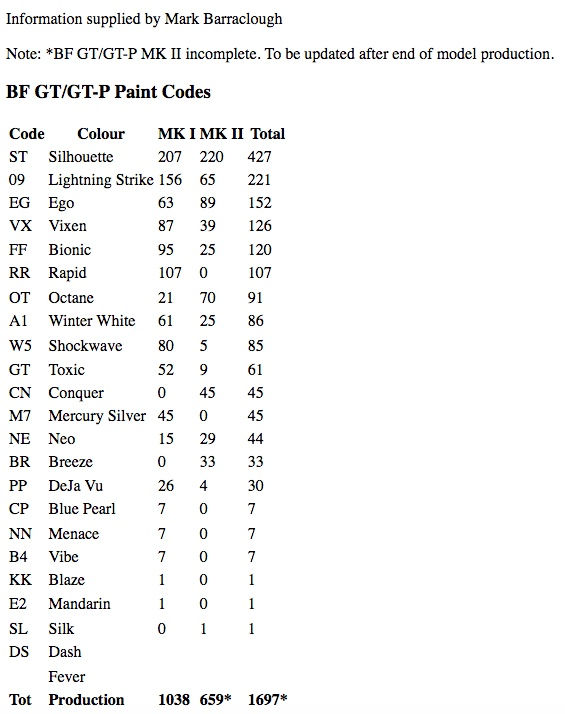 Information supplied by Mark Barraclough

Note: *BF GT/GT-P MK II incomplete. To be updated after end of model production.

BF GT/GT-P Paint Codes

| Code | Colour | MK I | MK II | Total |
|---|---|---|---|---|
| ST | Silhouette | 207 | 220 | 427 |
| 09 | Lightning Strike | 156 | 65 | 221 |
| EG | Ego | 63 | 89 | 152 |
| VX | Vixen | 87 | 39 | 126 |
| FF | Bionic | 95 | 25 | 120 |
| RR | Rapid | 107 | 0 | 107 |
| OT | Octane | 21 | 70 | 91 |
| A1 | Winter White | 61 | 25 | 86 |
| W5 | Shockwave | 80 | 5 | 85 |
| GT | Toxic | 52 | 9 | 61 |
| CN | Conquer | 0 | 45 | 45 |
| M7 | Mercury Silver | 45 | 0 | 45 |
| NE | Neo | 15 | 29 | 44 |
| BR | Breeze | 0 | 33 | 33 |
| PP | DeJa Vu | 26 | 4 | 30 |
| CP | Blue Pearl | 7 | 0 | 7 |
| NN | Menace | 7 | 0 | 7 |
| B4 | Vibe | 7 | 0 | 7 |
| KK | Blaze | 1 | 0 | 1 |
| E2 | Mandarin | 1 | 0 | 1 |
| SL | Silk | 0 | 1 | 1 |
| DS | Dash | | | |
| | Fever | | | |
| Tot | Production | 1038 | 659* | 1697* |